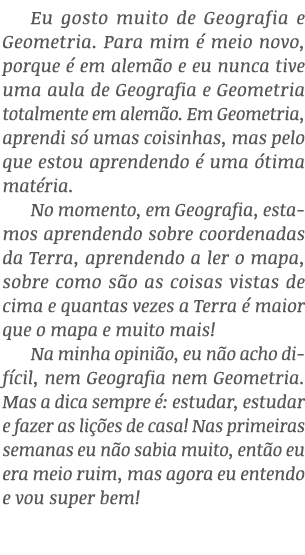 Eu gosto muito de Geografia e Geometria. Para mim é meio novo, porque é em alemão e eu nunca tive uma aula de Geografia e Geometria totalmente em alemão. Em Geometria, aprendi só umas coisinhas, mas pelo que estou aprendendo é uma ótima matéria.

No momento, em Geografia, estamos aprendendo sobre coordenadas da Terra, aprendendo a ler o mapa, sobre como são as coisas vistas de cima e quantas vezes a Terra é maior que o mapa e muito mais!

Na minha opinião, eu não acho difícil, nem Geografia nem Geometria. Mas a dica sempre é: estudar, estudar e fazer as lições de casa! Nas primeiras semanas eu não sabia muito, então eu era meio ruim, mas agora eu entendo e vou super bem!